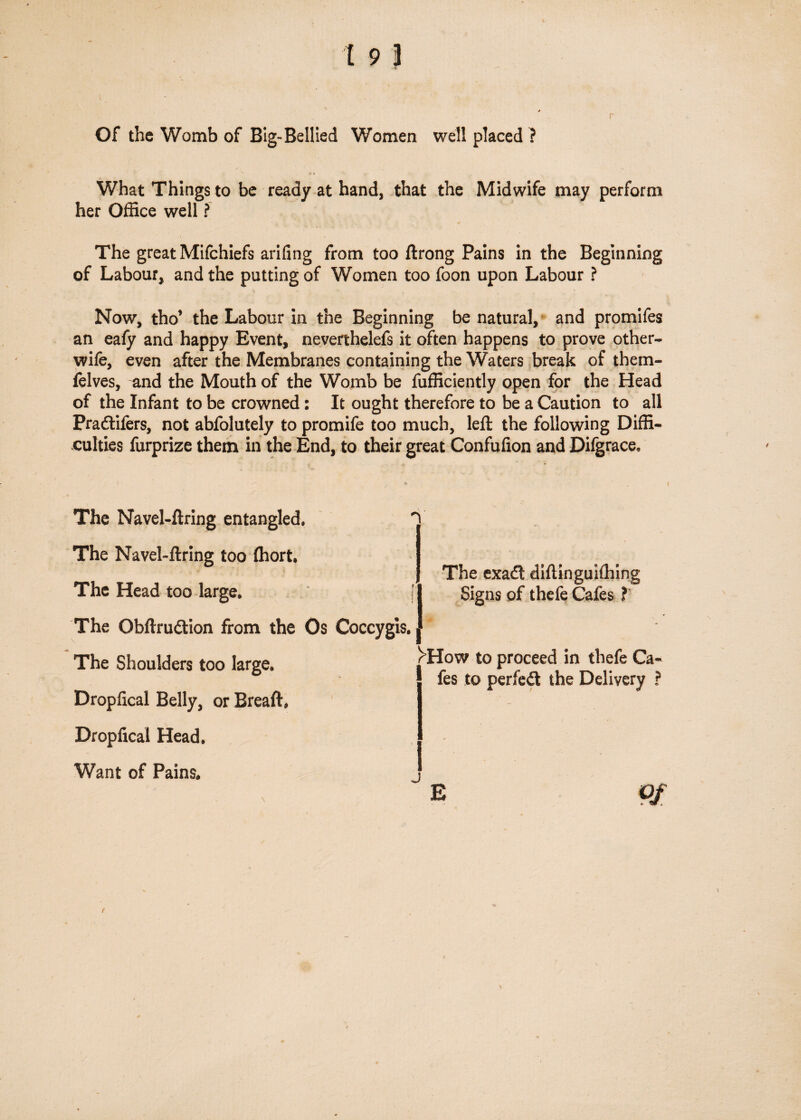 [ 9 ]

Of the Womb of Big-Bellied Women well placed ?

What Things to be ready at hand, that the Midwife may perform her Office well ?

The great Mifchiefs arifing from too ftrong Pains in the Beginning of Labour, and the putting of Women too foon upon Labour ?

Now, tho' the Labour in the Beginning be natural, and promifes an eafy and happy Event, neverthelefs it often happens to prove otherwife, even after the Membranes containing the Waters break of themfelves, and the Mouth of the Womb be fufficiently open for the Head of the Infant to be crowned : It ought therefore to be a Caution to all Practifers, not abfolutely to promife too much, left the following Difficulties furprize them in the End, to their great Confufion and Difgrace.

The Navel-ftring entangled.
The Navel-ftring too fhort.
The Head too large.
The Obftruction from the Os Coccygis.
The Shoulders too large.
Dropfical Belly, or Breaft.
Dropfical Head.
Want of Pains.

The exact diftinguifhing Signs of thefe Cafes ?
How to proceed in thefe Cafes to perfect the Delivery ?

E Of